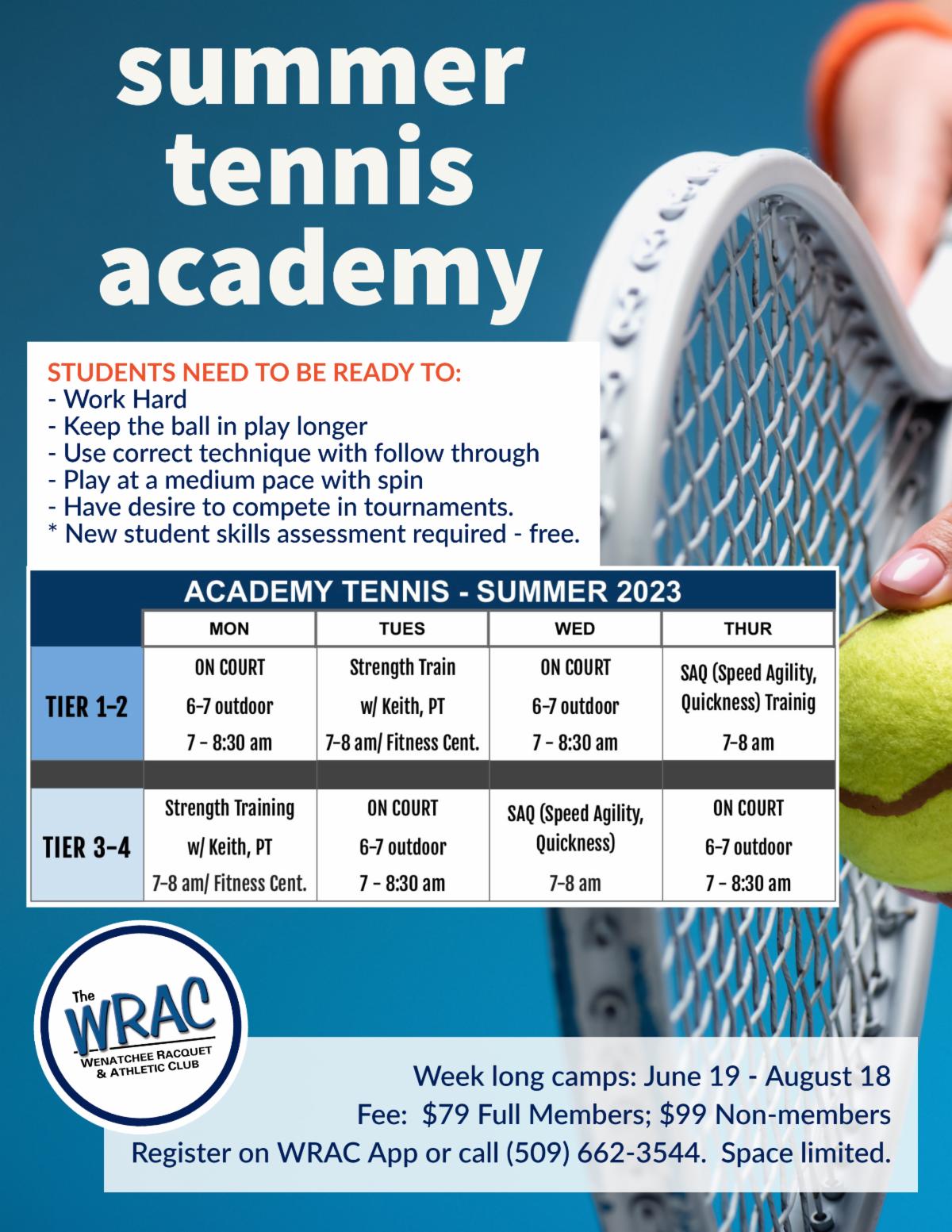 summer tennis academy

STUDENTS NEED TO BE READY TO:
- Work Hard
- Keep the ball in play longer
- Use correct technique with follow through
- Play at a medium pace with spin
- Have desire to compete in tournaments.
* New student skills assessment required - free.

ACADEMY TENNIS - SUMMER 2023

| | MON | TUES | WED | THUR |
|---|---|---|---|---|
| TIER 1-2 | ON COURT 6-7 outdoor 7 - 8:30 am | Strength Train w/ Keith, PT 7-8 am/ Fitness Cent. | ON COURT 6-7 outdoor 7 - 8:30 am | SAQ (Speed Agility, Quickness) Trainig 7-8 am |
| TIER 3-4 | Strength Training w/ Keith, PT 7-8 am/ Fitness Cent. | ON COURT 6-7 outdoor 7 - 8:30 am | SAQ (Speed Agility, Quickness) 7-8 am | ON COURT 6-7 outdoor 7 - 8:30 am |

The WRAC
WENATCHEE RACQUET & ATHLETIC CLUB

Week long camps: June 19 - August 18
Fee: $79 Full Members; $99 Non-members
Register on WRAC App or call (509) 662-3544. Space limited.